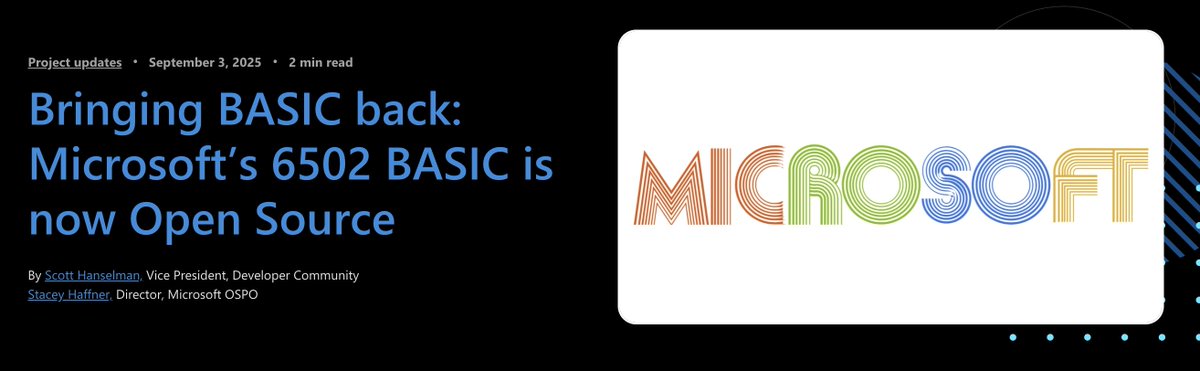 Project updates • September 3, 2025 • 2 min read

Bringing BASIC back: Microsoft's 6502 BASIC is now Open Source

By Scott Hanselman, Vice President, Developer Community
Stacey Haffner, Director, Microsoft OSPO

MICROSOFT